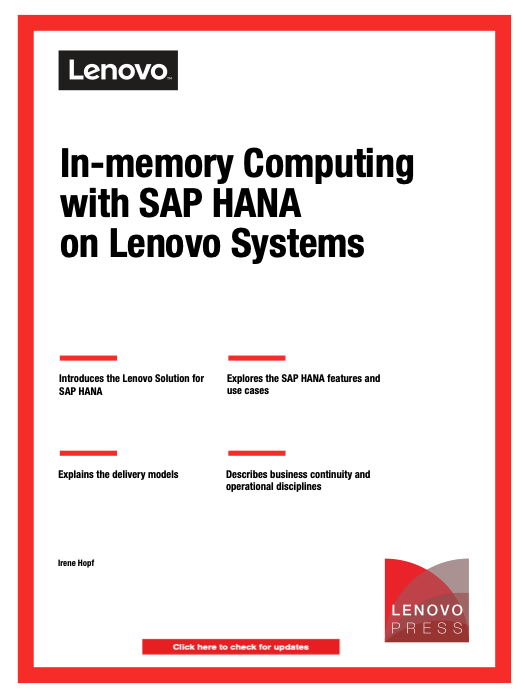 Lenovo

In-memory Computing with SAP HANA on Lenovo Systems

Introduces the Lenovo Solution for SAP HANA

Explores the SAP HANA features and use cases

Explains the delivery models

Describes business continuity and operational disciplines

Irene Hopf

LENOVO
PRESS

Click here to check for updates